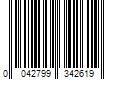 0 042799 342619